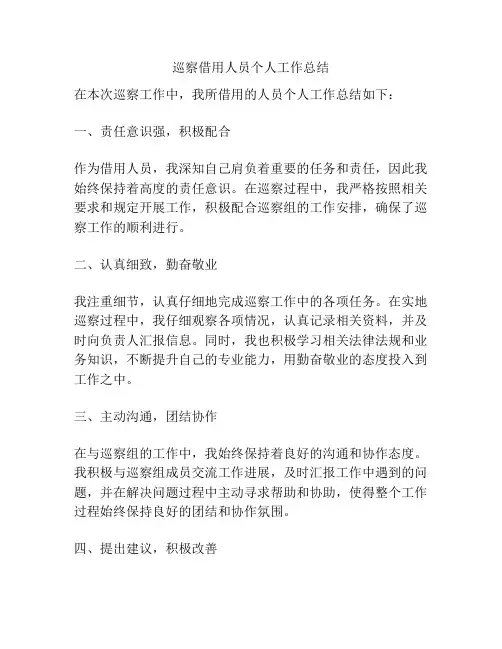 巡察借用人员个人工作总结

在本次巡察工作中，我所借用的人员个人工作总结如下：

一、责任意识强，积极配合

作为借用人员，我深知自己肩负着重要的任务和责任，因此我始终保持着高度的责任意识。在巡察过程中，我严格按照相关要求和规定开展工作，积极配合巡察组的工作安排，确保了巡察工作的顺利进行。

二、认真细致，勤奋敬业

我注重细节，认真仔细地完成巡察工作中的各项任务。在实地巡察过程中，我仔细观察各项情况，认真记录相关资料，并及时向负责人汇报信息。同时，我也积极学习相关法律法规和业务知识，不断提升自己的专业能力，用勤奋敬业的态度投入到工作之中。

三、主动沟通，团结协作

在与巡察组的工作中，我始终保持着良好的沟通和协作态度。我积极与巡察组成员交流工作进展，及时汇报工作中遇到的问题，并在解决问题过程中主动寻求帮助和协助，使得整个工作过程始终保持良好的团结和协作氛围。

四、提出建议，积极改善